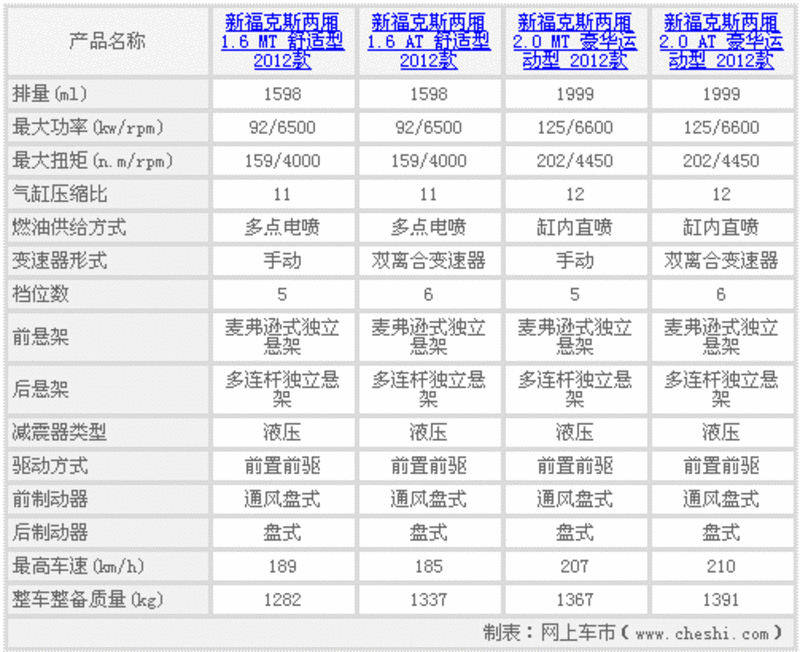 | 产品名称 | 新福克斯两厢 1.6 MT 舒适型 2012款 | 新福克斯两厢 1.6 AT 舒适型 2012款 | 新福克斯两厢 2.0 MT 豪华运动型 2012款 | 新福克斯两厢 2.0 AT 豪华运动型 2012款 |
|---|---|---|---|---|
| 排量(ml) | 1598 | 1598 | 1999 | 1999 |
| 最大功率(kw/rpm) | 92/6500 | 92/6500 | 125/6600 | 125/6600 |
| 最大扭矩(n.m/rpm) | 159/4000 | 159/4000 | 202/4450 | 202/4450 |
| 气缸压缩比 | 11 | 11 | 12 | 12 |
| 燃油供给方式 | 多点电喷 | 多点电喷 | 缸内直喷 | 缸内直喷 |
| 变速器形式 | 手动 | 双离合变速器 | 手动 | 双离合变速器 |
| 档位数 | 5 | 6 | 5 | 6 |
| 前悬架 | 麦弗逊式独立悬架 | 麦弗逊式独立悬架 | 麦弗逊式独立悬架 | 麦弗逊式独立悬架 |
| 后悬架 | 多连杆独立悬架 | 多连杆独立悬架 | 多连杆独立悬架 | 多连杆独立悬架 |
| 减震器类型 | 液压 | 液压 | 液压 | 液压 |
| 驱动方式 | 前置前驱 | 前置前驱 | 前置前驱 | 前置前驱 |
| 前制动器 | 通风盘式 | 通风盘式 | 通风盘式 | 通风盘式 |
| 后制动器 | 盘式 | 盘式 | 盘式 | 盘式 |
| 最高车速(km/h) | 189 | 185 | 207 | 210 |
| 整车整备质量(kg) | 1282 | 1337 | 1367 | 1391 |

制表：网上车市（www.cheshi.com）